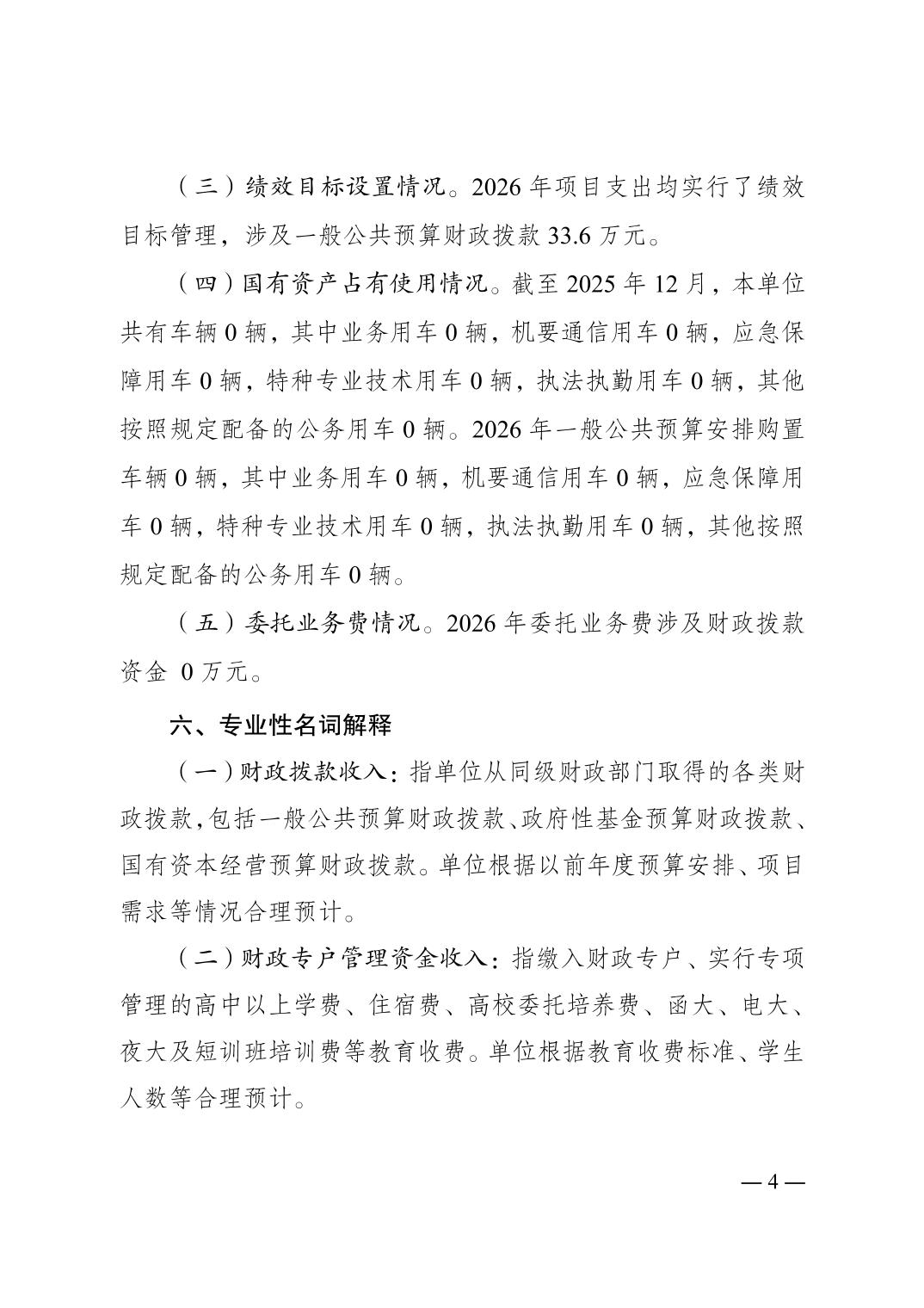 （三）绩效目标设置情况。2026 年项目支出均实行了绩效目标管理，涉及一般公共预算财政拨款 33.6 万元。

（四）国有资产占有使用情况。截至 2025 年 12 月，本单位共有车辆 0 辆，其中业务用车 0 辆，机要通信用车 0 辆，应急保障用车 0 辆，特种专业技术用车 0 辆，执法执勤用车 0 辆，其他按照规定配备的公务用车 0 辆。2026 年一般公共预算安排购置车辆 0 辆，其中业务用车 0 辆，机要通信用车 0 辆，应急保障用车 0 辆，特种专业技术用车 0 辆，执法执勤用车 0 辆，其他按照规定配备的公务用车 0 辆。

（五）委托业务费情况。2026 年委托业务费涉及财政拨款资金 0 万元。

六、专业性名词解释

（一）财政拨款收入：指单位从同级财政部门取得的各类财政拨款，包括一般公共预算财政拨款、政府性基金预算财政拨款、国有资本经营预算财政拨款。单位根据以前年度预算安排、项目需求等情况合理预计。

（二）财政专户管理资金收入：指缴入财政专户、实行专项管理的高中以上学费、住宿费、高校委托培养费、函大、电大、夜大及短训班培训费等教育收费。单位根据教育收费标准、学生人数等合理预计。

— 4 —